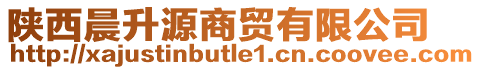 陕西晨升源商贸有限公司
http://xajustinbutle1.cn.coovee.com